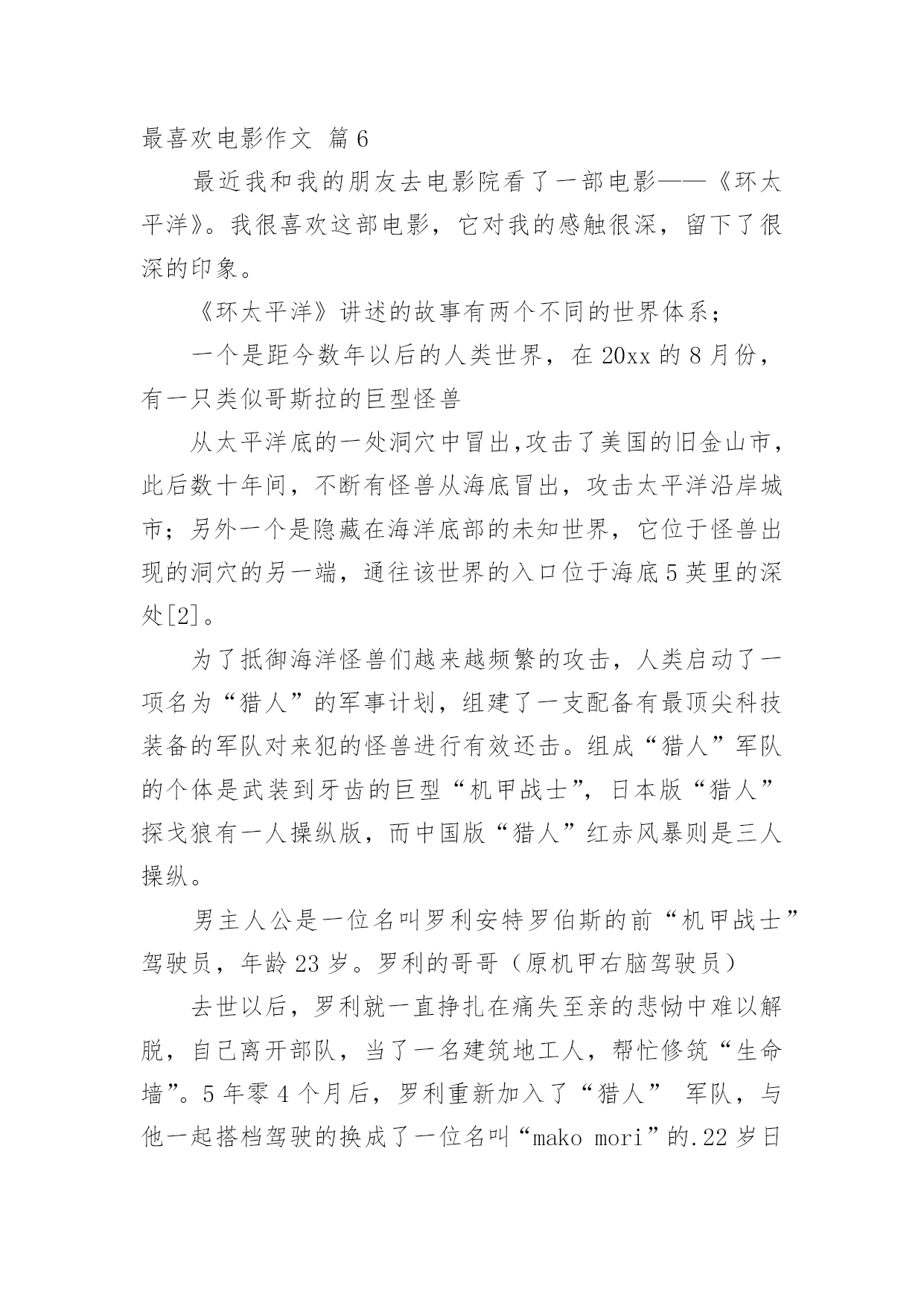 最喜欢电影作文 篇6

最近我和我的朋友去电影院看了一部电影——《环太平洋》。我很喜欢这部电影，它对我的感触很深，留下了很深的印象。

《环太平洋》讲述的故事有两个不同的世界体系；

一个是距今数年以后的人类世界，在20xx的8月份，有一只类似哥斯拉的巨型怪兽

从太平洋底的一处洞穴中冒出,攻击了美国的旧金山市，此后数十年间，不断有怪兽从海底冒出，攻击太平洋沿岸城市；另外一个是隐藏在海洋底部的未知世界，它位于怪兽出现的洞穴的另一端，通往该世界的入口位于海底5英里的深处[2]。

为了抵御海洋怪兽们越来越频繁的攻击，人类启动了一项名为“猎人”的军事计划，组建了一支配备有最顶尖科技装备的军队对来犯的怪兽进行有效还击。组成“猎人”军队的个体是武装到牙齿的巨型“机甲战士”，日本版“猎人”探戈狼有一人操纵版，而中国版“猎人”红赤风暴则是三人操纵。

男主人公是一位名叫罗利安特罗伯斯的前“机甲战士”驾驶员，年龄23岁。罗利的哥哥（原机甲右脑驾驶员）

去世以后，罗利就一直挣扎在痛失至亲的悲恸中难以解脱，自己离开部队，当了一名建筑地工人，帮忙修筑“生命墙”。5年零4个月后，罗利重新加入了“猎人” 军队，与他一起搭档驾驶的换成了一位名叫“mako mori”的.22岁日